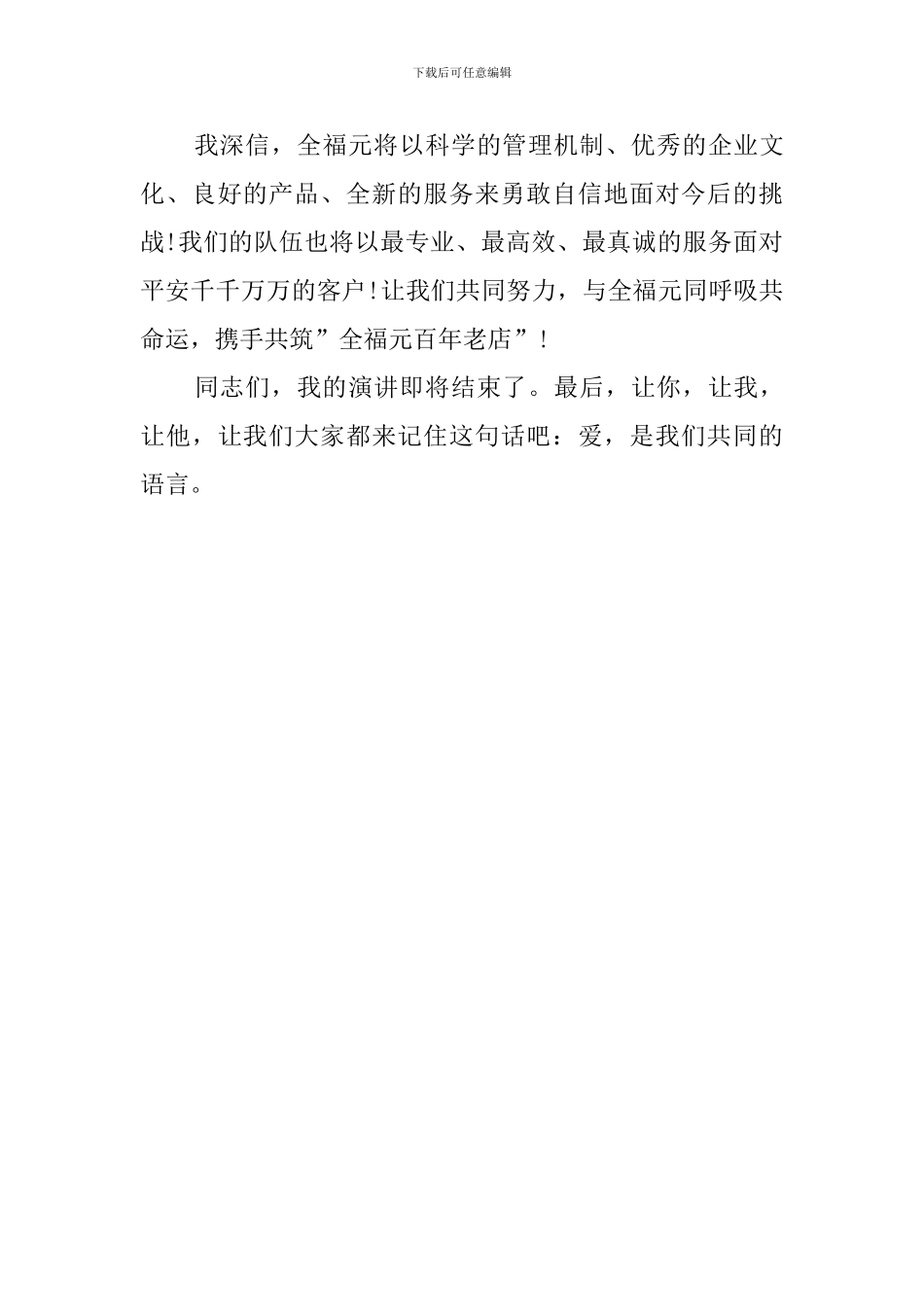 下载后可任意编辑

我深信，全福元将以科学的管理机制、优秀的企业文化、良好的产品、全新的服务来勇敢自信地面对今后的挑战!我们的队伍也将以最专业、最高效、最真诚的服务面对平安千千万万的客户!让我们共同努力，与全福元同呼吸共命运，携手共筑”全福元百年老店”!

同志们，我的演讲即将结束了。最后，让你，让我，让他，让我们大家都来记住这句话吧：爱，是我们共同的语言。